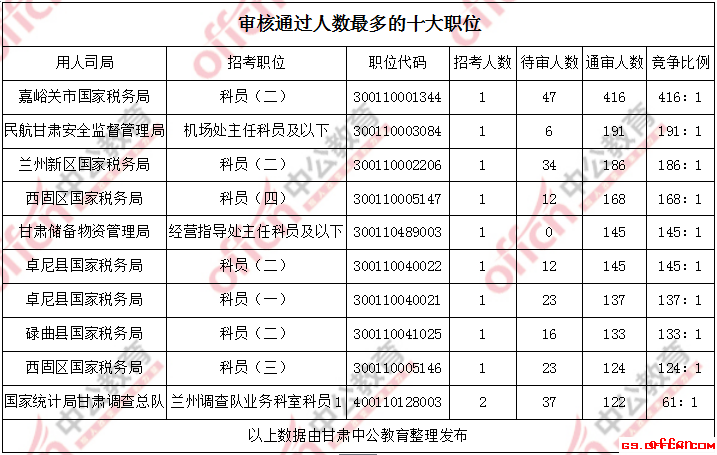 审核通过人数最多的十大职位

| 用人司局 | 招考职位 | 职位代码 | 招考人数 | 待审人数 | 通审人数 | 竞争比例 |
|---|---|---|---|---|---|---|
| 嘉峪关市国家税务局 | 科员（二） | 300110001344 | 1 | 47 | 416 | 416：1 |
| 民航甘肃安全监督管理局 | 机场处主任科员及以下 | 300110003084 | 1 | 6 | 191 | 191：1 |
| 兰州新区国家税务局 | 科员（二） | 300110002206 | 1 | 34 | 186 | 186：1 |
| 西固区国家税务局 | 科员（四） | 300110005147 | 1 | 12 | 168 | 168：1 |
| 甘肃储备物资管理局 | 经营指导处主任科员及以下 | 300110489003 | 1 | 0 | 145 | 145：1 |
| 卓尼县国家税务局 | 科员（二） | 300110040022 | 1 | 12 | 145 | 145：1 |
| 卓尼县国家税务局 | 科员（一） | 300110040021 | 1 | 23 | 137 | 137：1 |
| 碌曲县国家税务局 | 科员（二） | 300110041025 | 1 | 16 | 133 | 133：1 |
| 西固区国家税务局 | 科员（三） | 300110005146 | 1 | 23 | 124 | 124：1 |
| 国家统计局甘肃调查总队 | 兰州调查队业务科室科员1 | 400110128003 | 2 | 37 | 122 | 61：1 |

以上数据由甘肃中公教育整理发布

gs.offcn.com